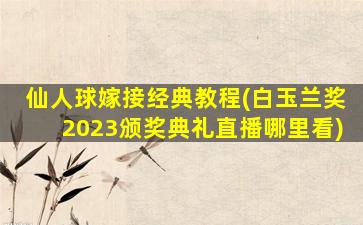 仙人球嫁接经典教程(白玉兰奖2023颁奖典礼直播哪里看)